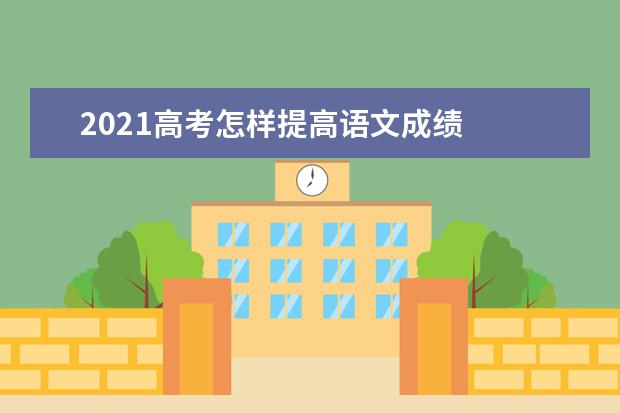 2021高考怎样提高语文成绩